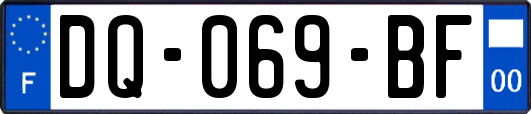 F

DQ-069-BF

00